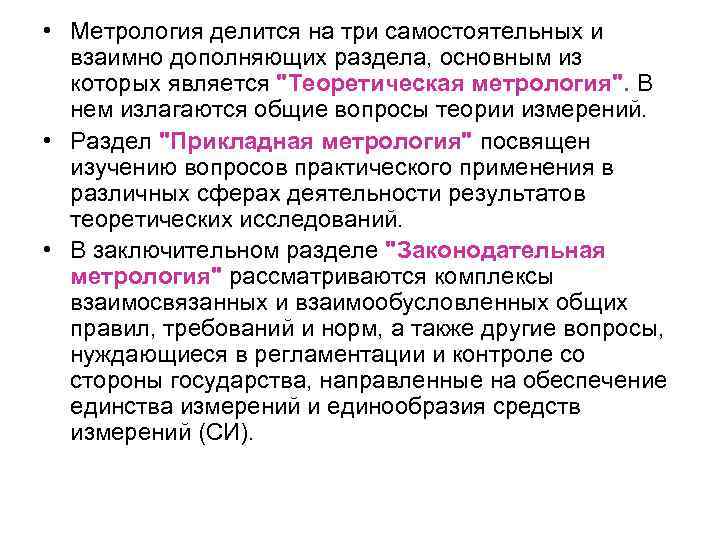 • Метрология делится на три самостоятельных и взаимно дополняющих раздела, основным из которых является "Теоретическая метрология". В нем излагаются общие вопросы теории измерений.

• Раздел "Прикладная метрология" посвящен изучению вопросов практического применения в различных сферах деятельности результатов теоретических исследований.

• В заключительном разделе "Законодательная метрология" рассматриваются комплексы взаимосвязанных и взаимообусловленных общих правил, требований и норм, а также другие вопросы, нуждающиеся в регламентации и контроле со стороны государства, направленные на обеспечение единства измерений и единообразия средств измерений (СИ).